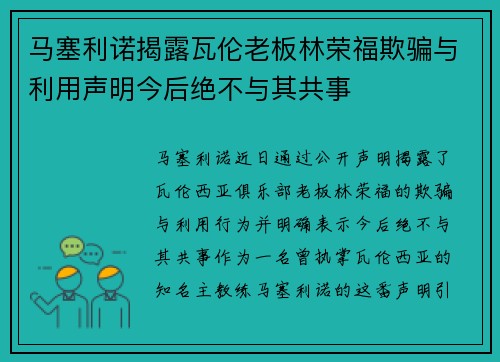 马塞利诺揭露瓦伦老板林荣福欺骗与利用声明今后绝不与其共事

马塞利诺近日通过公开声明揭露了瓦伦西亚俱乐部老板林荣福的欺骗与利用行为并明确表示今后绝不与其共事作为一名曾执掌瓦伦西亚的知名主教练马塞利诺的这番声明引